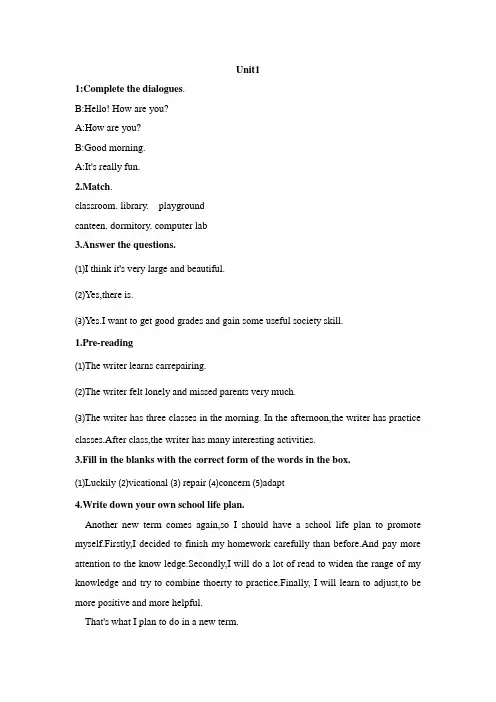 Unit1

1:Complete the dialogues.

B:Hello! How are you?

A:How are you?

B:Good morning.

A:It's really fun.

2.Match.

classroom. library. playground

canteen. dormitory. computer lab

3.Answer the questions.

(1)I think it's very large and beautiful.

(2)Yes,there is.

(3)Yes.I want to get good grades and gain some useful society skill.

1.Pre-reading

(1)The writer learns carrepairing.

(2)The writer felt lonely and missed parents very much.

(3)The writer has three classes in the morning. In the afternoon,the writer has practice classes.After class,the writer has many interesting activities.

3.Fill in the blanks with the correct form of the words in the box.

(1)Luckily (2)vicational (3) repair (4)concern (5)adapt

4.Write down your own school life plan.

Another new term comes again,so I should have a school life plan to promote myself.Firstly,I decided to finish my homework carefully than before.And pay more attention to the know ledge.Secondly,I will do a lot of read to widen the range of my knowledge and try to combine thoerty to practice.Finally, I will learn to adjust,to be more positive and more helpful.

That's what I plan to do in a new term.